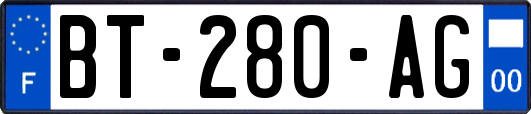 F
BT-280-AG
00